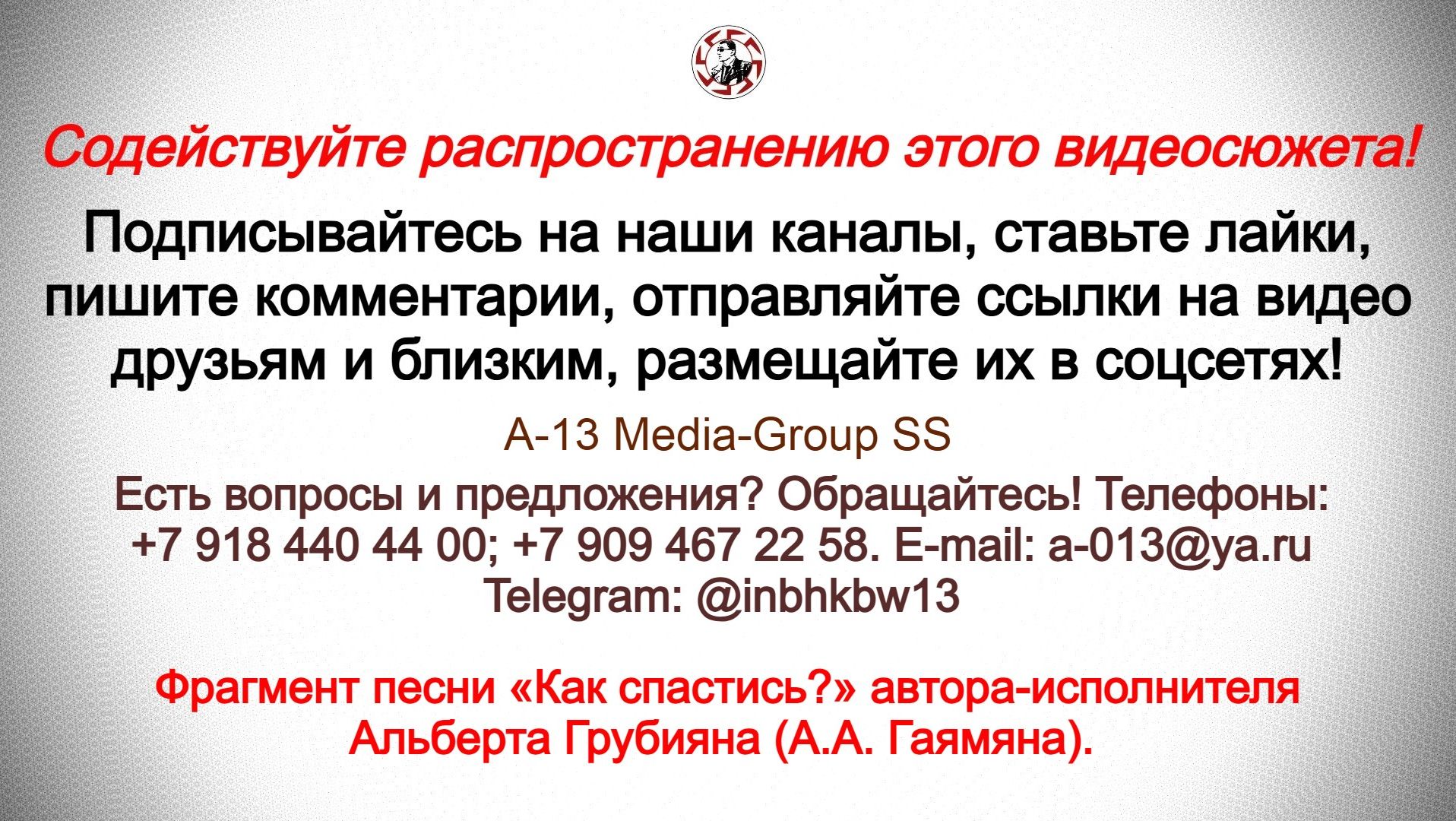 Содействуйте распространению этого видеосюжета!

Подписывайтесь на наши каналы, ставьте лайки, пишите комментарии, отправляйте ссылки на видео друзьям и близким, размещайте их в соцсетях!

A-13 Media-Group SS

Есть вопросы и предложения? Обращайтесь! Телефоны: +7 918 440 44 00; +7 909 467 22 58. E-mail: a-013@ya.ru
Telegram: @inbhkbw13

Фрагмент песни «Как спастись?» автора-исполнителя Альберта Грубияна (А.А. Гаямяна).